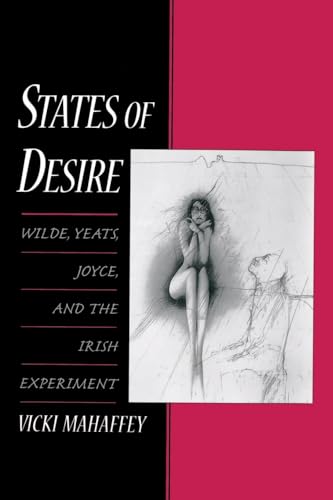 STATES OF DESIRE

WILDE, YEATS, JOYCE, AND THE IRISH EXPERIMENT

VICKI MAHAFFEY